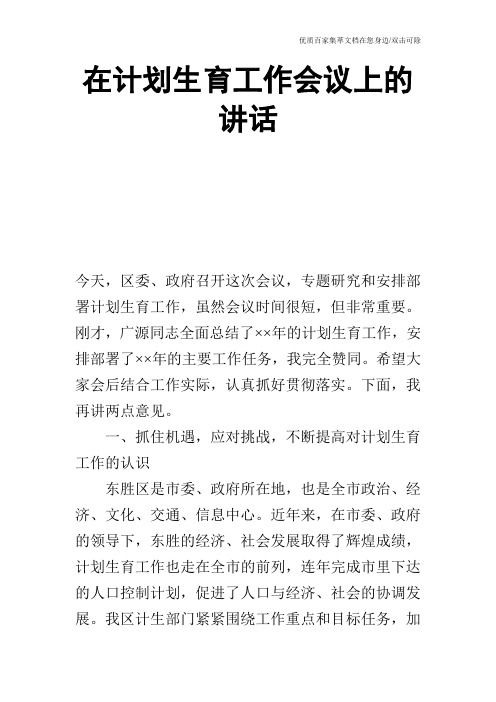 优质百家集萃文档在您身边/双击可除

在计划生育工作会议上的讲话

今天，区委、政府召开这次会议，专题研究和安排部署计划生育工作，虽然会议时间很短，但非常重要。刚才，广源同志全面总结了××年的计划生育工作，安排部署了××年的主要工作任务，我完全赞同。希望大家会后结合工作实际，认真抓好贯彻落实。下面，我再讲两点意见。

一、抓住机遇，应对挑战，不断提高对计划生育工作的认识

东胜区是市委、政府所在地，也是全市政治、经济、文化、交通、信息中心。近年来，在市委、政府的领导下，东胜的经济、社会发展取得了辉煌成绩，计划生育工作也走在全市的前列，连年完成市里下达的人口控制计划，促进了人口与经济、社会的协调发展。我区计生部门紧紧围绕工作重点和目标任务，加